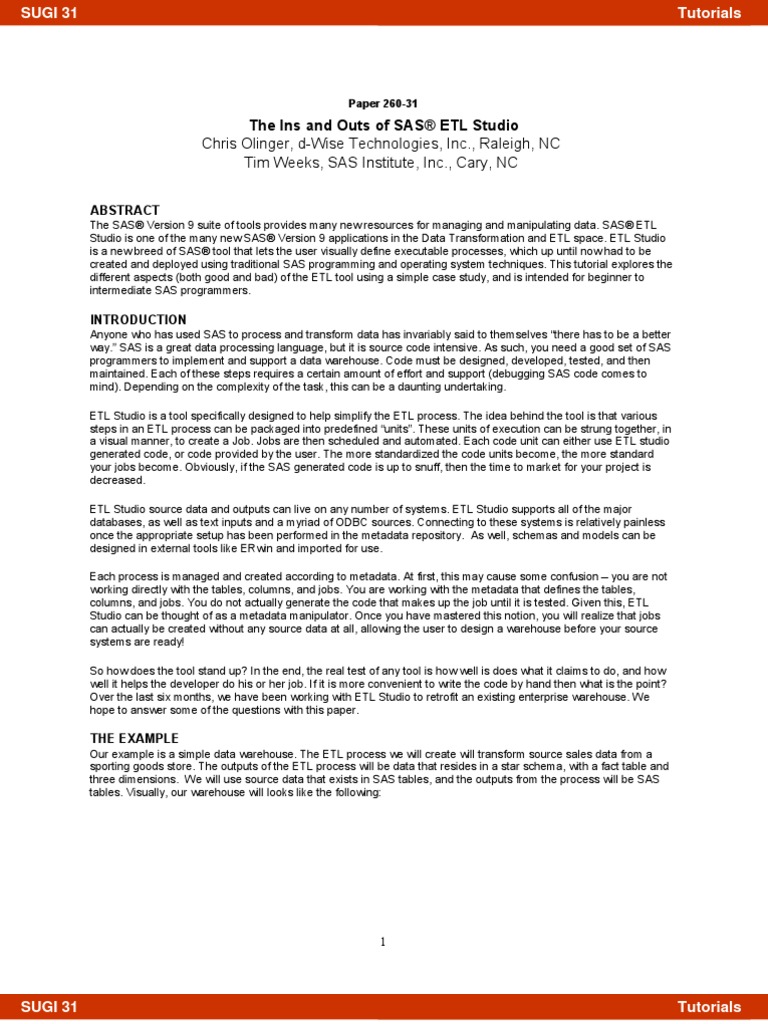 SUGI 31 Tutorials

Paper 260-31

The Ins and Outs of SAS® ETL Studio

Chris Olinger, d-Wise Technologies, Inc., Raleigh, NC
Tim Weeks, SAS Institute, Inc., Cary, NC

ABSTRACT

The SAS® Version 9 suite of tools provides many new resources for managing and manipulating data. SAS® ETL Studio is one of the many new SAS® Version 9 applications in the Data Transformation and ETL space. ETL Studio is a new breed of SAS® tool that lets the user visually define executable processes, which up until now had to be created and deployed using traditional SAS programming and operating system techniques. This tutorial explores the different aspects (both good and bad) of the ETL tool using a simple case study, and is intended for beginner to intermediate SAS programmers.

INTRODUCTION

Anyone who has used SAS to process and transform data has invariably said to themselves "there has to be a better way." SAS is a great data processing language, but it is source code intensive. As such, you need a good set of SAS programmers to implement and support a data warehouse. Code must be designed, developed, tested, and then maintained. Each of these steps requires a certain amount of effort and support (debugging SAS code comes to mind). Depending on the complexity of the task, this can be a daunting undertaking.

ETL Studio is a tool specifically designed to help simplify the ETL process. The idea behind the tool is that various steps in an ETL process can be packaged into predefined "units". These units of execution can be strung together, in a visual manner, to create a Job. Jobs are then scheduled and automated. Each code unit can either use ETL studio generated code, or code provided by the user. The more standardized the code units become, the more standard your jobs become. Obviously, if the SAS generated code is up to snuff, then the time to market for your project is decreased.

ETL Studio source data and outputs can live on any number of systems. ETL Studio supports all of the major databases, as well as text inputs and a myriad of ODBC sources. Connecting to these systems is relatively painless once the appropriate setup has been performed in the metadata repository. As well, schemas and models can be designed in external tools like ERwin and imported for use.

Each process is managed and created according to metadata. At first, this may cause some confusion – you are not working directly with the tables, columns, and jobs. You are working with the metadata that defines the tables, columns, and jobs. You do not actually generate the code that makes up the job until it is tested. Given this, ETL Studio can be thought of as a metadata manipulator. Once you have mastered this notion, you will realize that jobs can actually be created without any source data at all, allowing the user to design a warehouse before your source systems are ready!

So how does the tool stand up? In the end, the real test of any tool is how well is does what it claims to do, and how well it helps the developer do his or her job. If it is more convenient to write the code by hand then what is the point? Over the last six months, we have been working with ETL Studio to retrofit an existing enterprise warehouse. We hope to answer some of the questions with this paper.

THE EXAMPLE

Our example is a simple data warehouse. The ETL process we will create will transform source sales data from a sporting goods store. The outputs of the ETL process will be data that resides in a star schema, with a fact table and three dimensions. We will use source data that exists in SAS tables, and the outputs from the process will be SAS tables. Visually, our warehouse will looks like the following:

1

SUGI 31 Tutorials